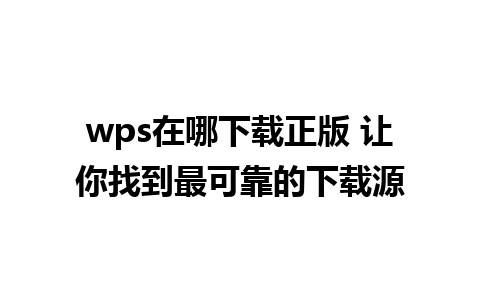 wps在哪下载正版 让你找到最可靠的下载源